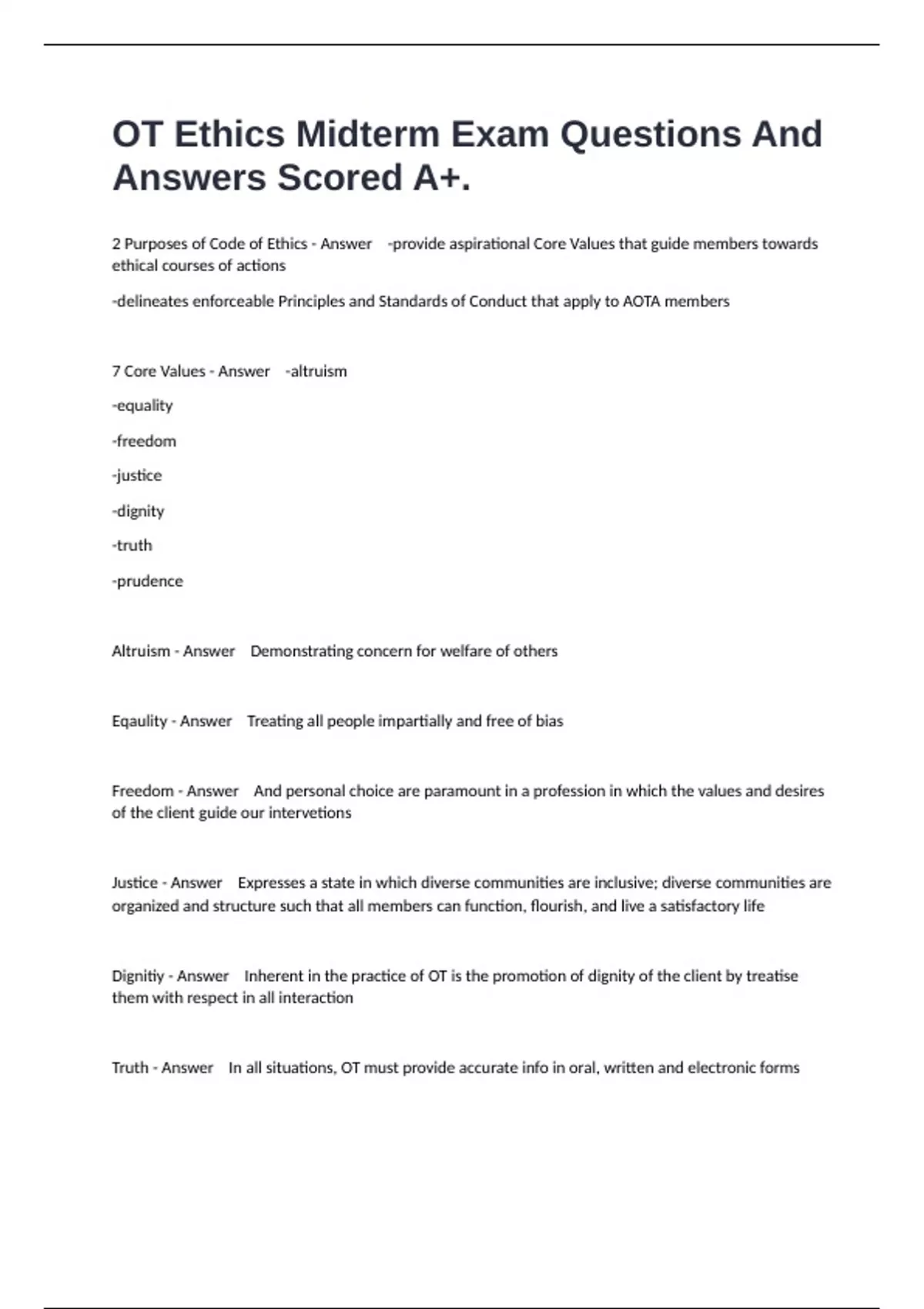 OT Ethics Midterm Exam Questions And Answers Scored A+.

2 Purposes of Code of Ethics - Answer -provide aspirational Core Values that guide members towards ethical courses of actions

-delineates enforceable Principles and Standards of Conduct that apply to AOTA members

7 Core Values - Answer -altruism

-equality

-freedom

-justice

-dignity

-truth

-prudence

Altruism - Answer Demonstrating concern for welfare of others

Eqaulity - Answer Treating all people impartially and free of bias

Freedom - Answer And personal choice are paramount in a profession in which the values and desires of the client guide our intervetions

Justice - Answer Expresses a state in which diverse communities are inclusive; diverse communities are organized and structure such that all members can function, flourish, and live a satisfactory life

Dignitiy - Answer Inherent in the practice of OT is the promotion of dignity of the client by treatise them with respect in all interaction

Truth - Answer In all situations, OT must provide accurate info in oral, written and electronic forms